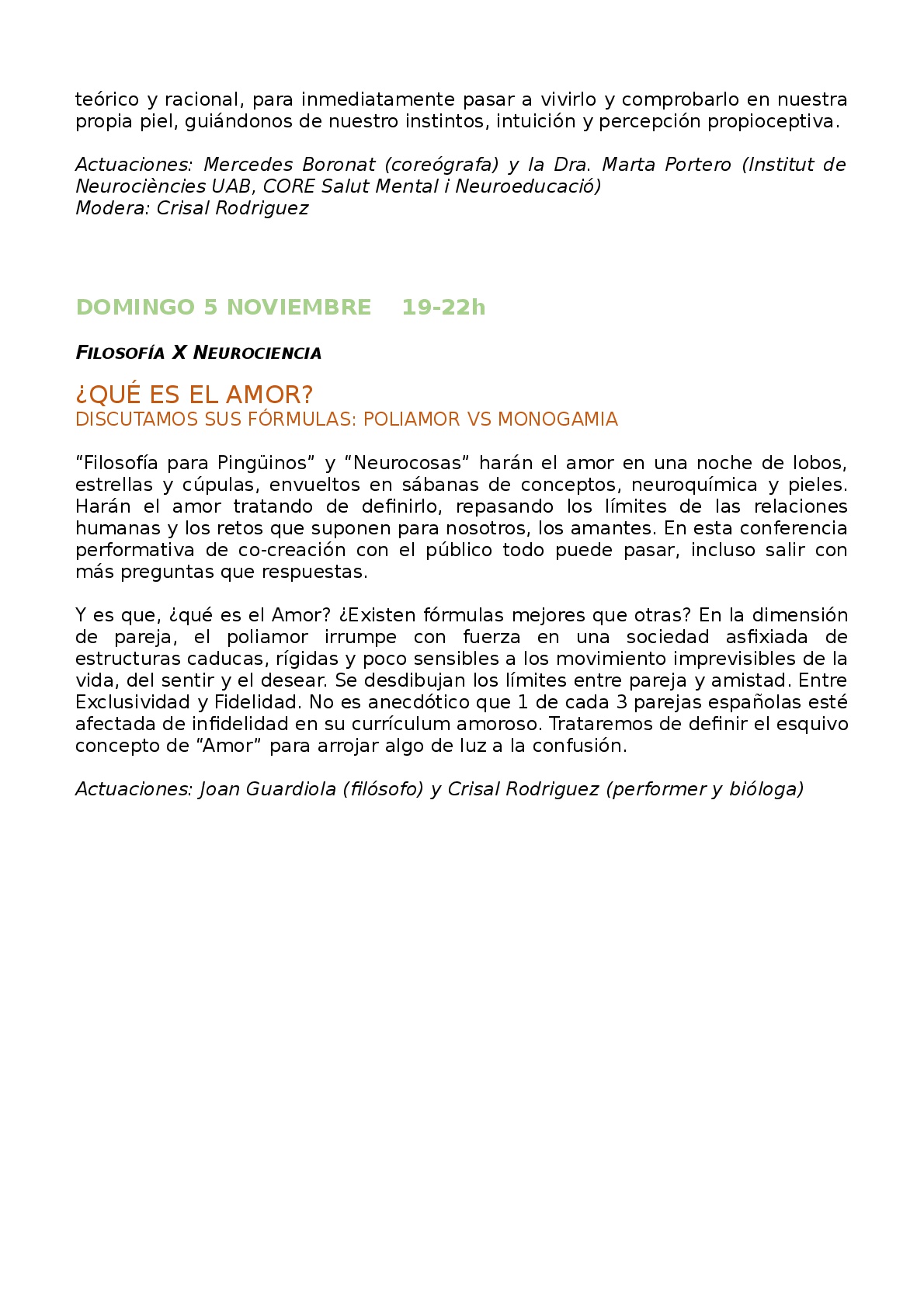 teórico y racional, para inmediatamente pasar a vivirlo y comprobarlo en nuestra propia piel, guiándonos de nuestro instintos, intuición y percepción propioceptiva.

Actuaciones: Mercedes Boronat (coreógrafa) y la Dra. Marta Portero (Institut de Neurociències UAB, CORE Salut Mental i Neuroeducació)
Modera: Crisal Rodriguez

DOMINGO 5 NOVIEMBRE 19-22h

FILOSOFÍA X NEUROCIENCIA

¿QUÉ ES EL AMOR?
DISCUTAMOS SUS FÓRMULAS: POLIAMOR VS MONOGAMIA

“Filosofía para Pingüinos” y “Neurocosas” harán el amor en una noche de lobos, estrellas y cúpulas, envueltos en sábanas de conceptos, neuroquímica y pieles. Harán el amor tratando de definirlo, repasando los límites de las relaciones humanas y los retos que suponen para nosotros, los amantes. En esta conferencia performativa de co-creación con el público todo puede pasar, incluso salir con más preguntas que respuestas.

Y es que, ¿qué es el Amor? ¿Existen fórmulas mejores que otras? En la dimensión de pareja, el poliamor irrumpe con fuerza en una sociedad asfixiada de estructuras caducas, rígidas y poco sensibles a los movimiento imprevisibles de la vida, del sentir y el desear. Se desdibujan los límites entre pareja y amistad. Entre Exclusividad y Fidelidad. No es anecdótico que 1 de cada 3 parejas españolas esté afectada de infidelidad en su currículum amoroso. Trataremos de definir el esquivo concepto de “Amor” para arrojar algo de luz a la confusión.

Actuaciones: Joan Guardiola (filósofo) y Crisal Rodriguez (performer y bióloga)